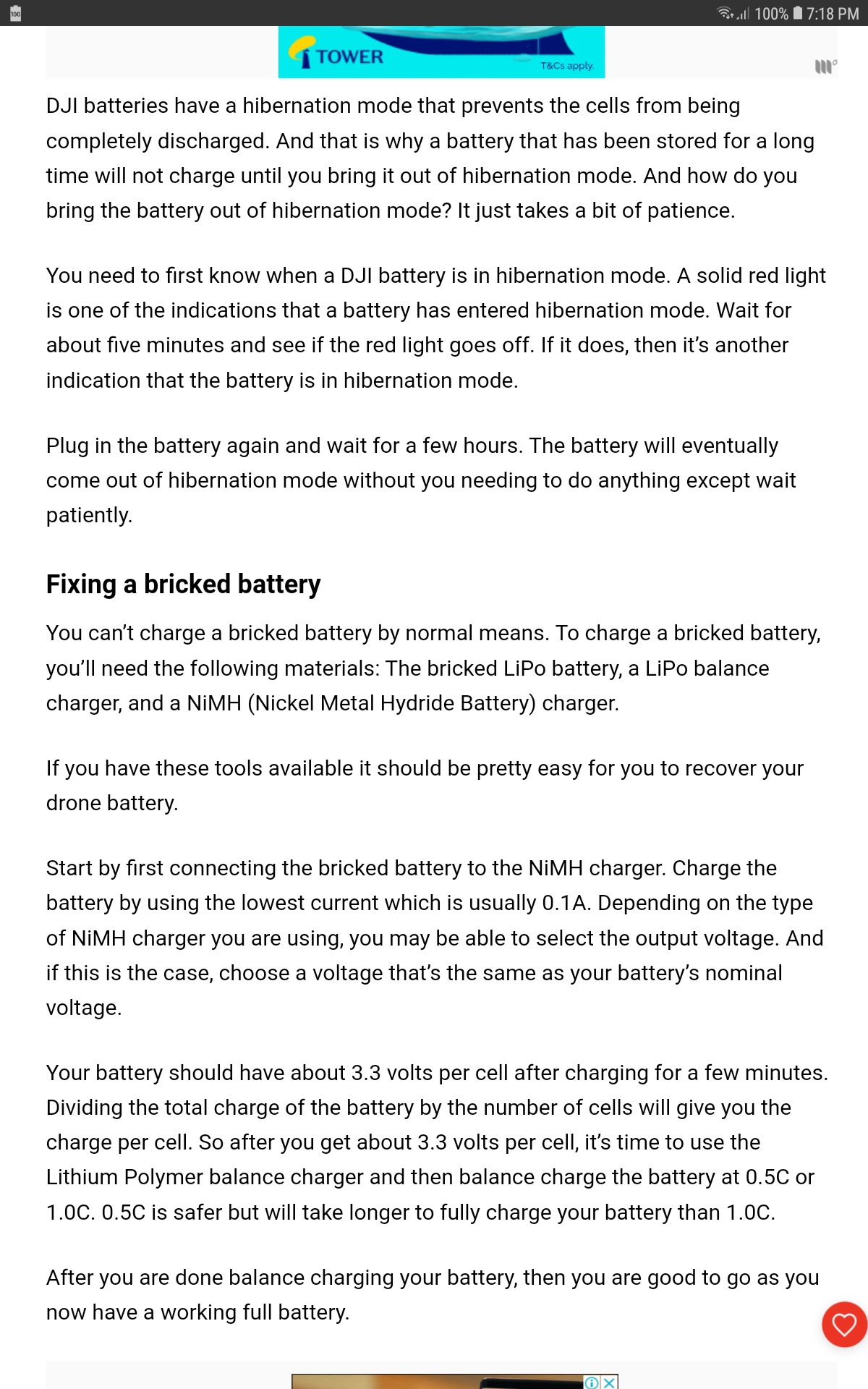 100 100% 7:18 PM

TOWER T&Cs apply.

DJI batteries have a hibernation mode that prevents the cells from being completely discharged. And that is why a battery that has been stored for a long time will not charge until you bring it out of hibernation mode. And how do you bring the battery out of hibernation mode? It just takes a bit of patience.

You need to first know when a DJI battery is in hibernation mode. A solid red light is one of the indications that a battery has entered hibernation mode. Wait for about five minutes and see if the red light goes off. If it does, then it's another indication that the battery is in hibernation mode.

Plug in the battery again and wait for a few hours. The battery will eventually come out of hibernation mode without you needing to do anything except wait patiently.

Fixing a bricked battery

You can't charge a bricked battery by normal means. To charge a bricked battery, you'll need the following materials: The bricked LiPo battery, a LiPo balance charger, and a NiMH (Nickel Metal Hydride Battery) charger.

If you have these tools available it should be pretty easy for you to recover your drone battery.

Start by first connecting the bricked battery to the NiMH charger. Charge the battery by using the lowest current which is usually 0.1A. Depending on the type of NiMH charger you are using, you may be able to select the output voltage. And if this is the case, choose a voltage that's the same as your battery's nominal voltage.

Your battery should have about 3.3 volts per cell after charging for a few minutes. Dividing the total charge of the battery by the number of cells will give you the charge per cell. So after you get about 3.3 volts per cell, it's time to use the Lithium Polymer balance charger and then balance charge the battery at 0.5C or 1.0C. 0.5C is safer but will take longer to fully charge your battery than 1.0C.

After you are done balance charging your battery, then you are good to go as you now have a working full battery.